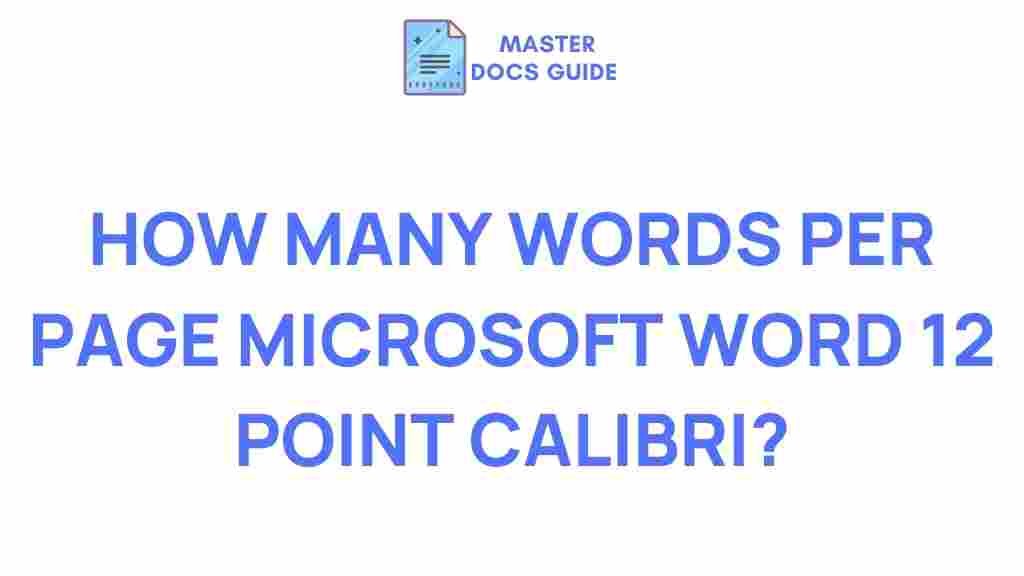 MASTER
DOCS GUIDE

HOW MANY WORDS PER PAGE MICROSOFT WORD 12 POINT CALIBRI?